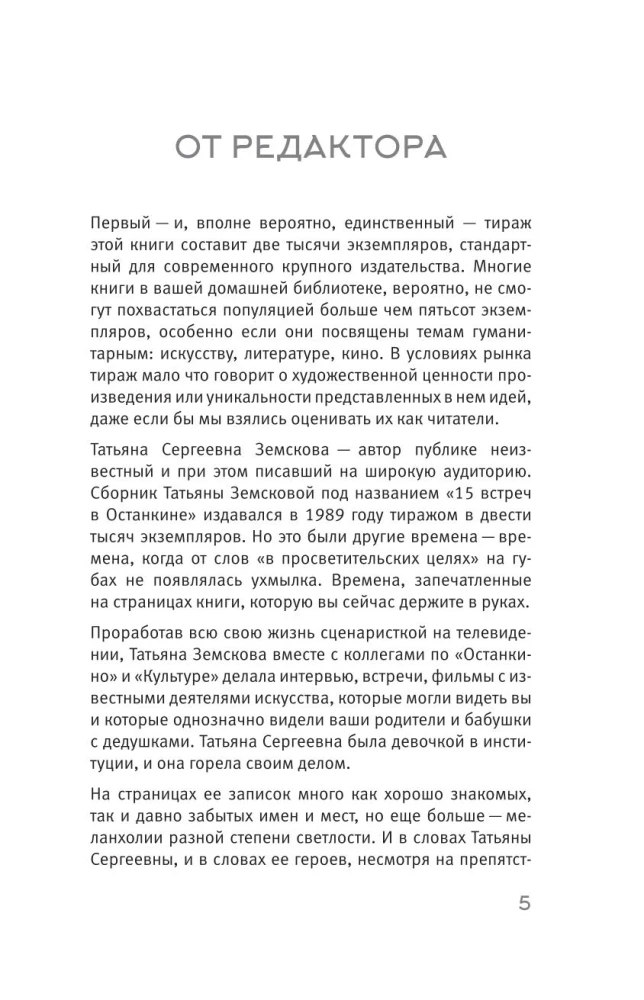 ОТ РЕДАКТОРА

Первый — и, вполне вероятно, единственный — тираж этой книги составит две тысячи экземпляров, стандартный для современного крупного издательства. Многие книги в вашей домашней библиотеке, вероятно, не смогут похвастаться популяцией больше чем пятьсот экземпляров, особенно если они посвящены темам гуманитарным: искусству, литературе, кино. В условиях рынка тираж мало что говорит о художественной ценности произведения или уникальности представленных в нем идей, даже если бы мы взялись оценивать их как читатели.

Татьяна Сергеевна Земскова — автор публике неизвестный и при этом писавший на широкую аудиторию. Сборник Татьяны Земсковой под названием «15 встреч в Останкине» издавался в 1989 году тиражом в двести тысяч экземпляров. Но это были другие времена — времена, когда от слов «в просветительских целях» на губах не появлялась ухмылка. Времена, запечатленные на страницах книги, которую вы сейчас держите в руках.

Проработав всю свою жизнь сценаристкой на телевидении, Татьяна Земскова вместе с коллегами по «Останкино» и «Культуре» делала интервью, встречи, фильмы с известными деятелями искусства, которые могли видеть вы и которые однозначно видели ваши родители и бабушки с дедушками. Татьяна Сергеевна была девочкой в институции, и она горела своим делом.

На страницах ее записок много как хорошо знакомых, так и давно забытых имен и мест, но еще больше — меланхолии разной степени светлости. И в словах Татьяны Сергеевны, и в словах ее героев, несмотря на препятст-

5